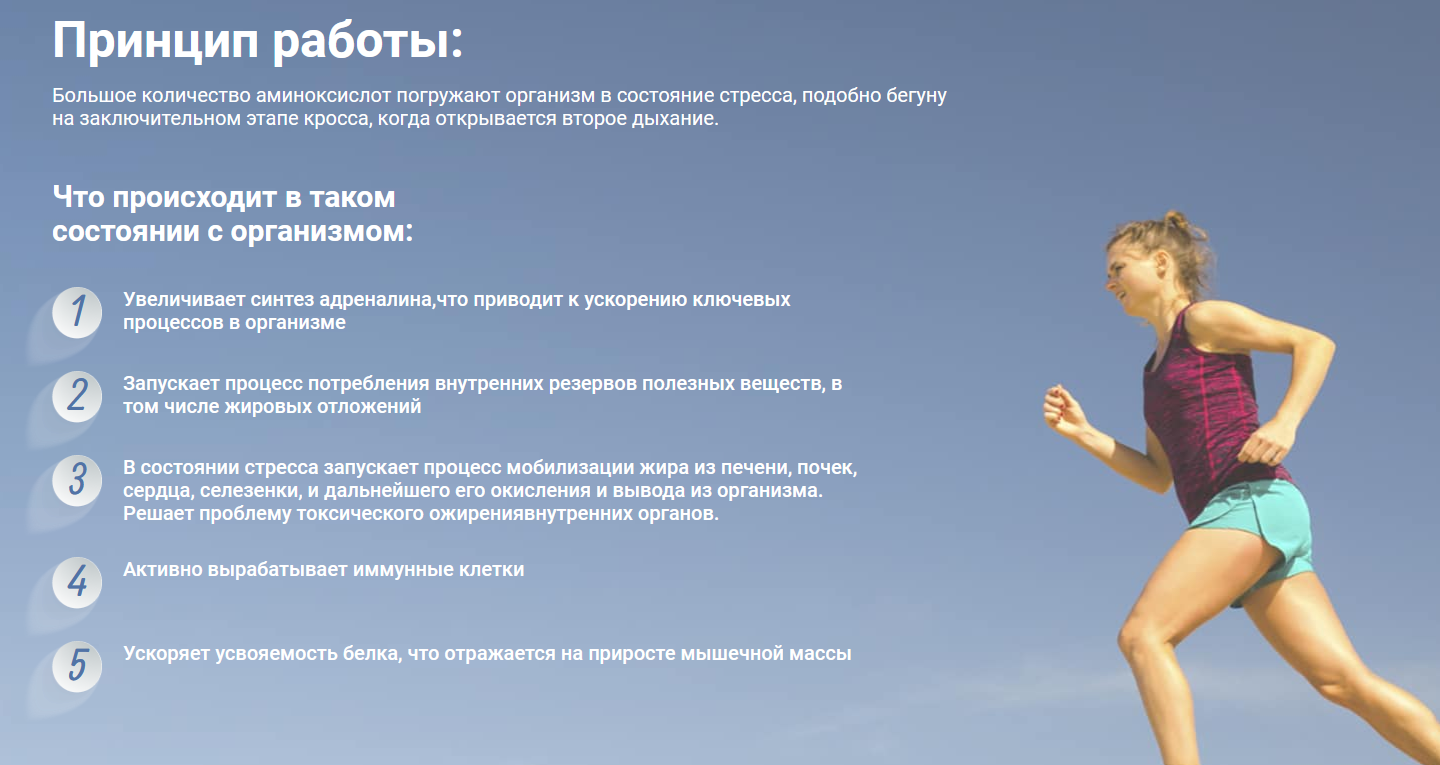 Принцип работы:

Большое количество аминоксислот погружают организм в состояние стресса, подобно бегуну на заключительном этапе кросса, когда открывается второе дыхание.

Что происходит в таком состоянии с организмом:

1
Увеличивает синтез адреналина,что приводит к ускорению ключевых процессов в организме

2
Запускает процесс потребления внутренних резервов полезных веществ, в том числе жировых отложений

3
В состоянии стресса запускает процесс мобилизации жира из печени, почек, сердца, селезенки, и дальнейшего его окисления и вывода из организма. Решает проблему токсического ожирениявнутренних органов.

4
Активно вырабатывает иммунные клетки

5
Ускоряет усвояемость белка, что отражается на приросте мышечной массы